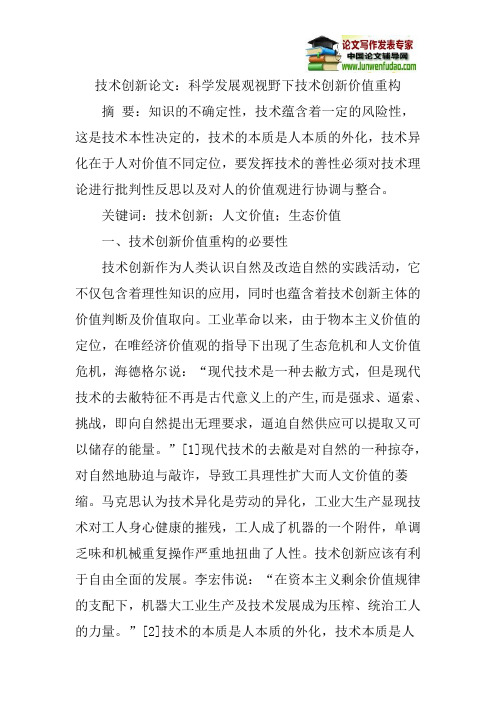 论文写作发表专家
中国论文辅导网
www.lunwenfudao.com

技术创新论文：科学发展观视野下技术创新价值重构

摘 要：知识的不确定性，技术蕴含着一定的风险性，这是技术本性决定的，技术的本质是人本质的外化，技术异化在于人对价值不同定位，要发挥技术的善性必须对技术理论进行批判性反思以及对人的价值观进行协调与整合。

关键词：技术创新；人文价值；生态价值

一、技术创新价值重构的必要性

技术创新作为人类认识自然及改造自然的实践活动，它不仅包含着理性知识的应用，同时也蕴含着技术创新主体的价值判断及价值取向。工业革命以来，由于物本主义价值的定位，在唯经济价值观的指导下出现了生态危机和人文价值危机，海德格尔说：“现代技术是一种去敝方式，但是现代技术的去敝特征不再是古代意义上的产生,而是强求、逼索、挑战，即向自然提出无理要求，逼迫自然供应可以提取又可以储存的能量。”[1]现代技术的去敝是对自然的一种掠夺，对自然地胁迫与敲诈，导致工具理性扩大而人文价值的萎缩。马克思认为技术异化是劳动的异化，工业大生产显现技术对工人身心健康的摧残，工人成了机器的一个附件，单调乏味和机械重复操作严重地扭曲了人性。技术创新应该有利于自由全面的发展。李宏伟说：“在资本主义剩余价值规律的支配下，机器大工业生产及技术发展成为压榨、统治工人的力量。”[2]技术的本质是人本质的外化，技术本质是人